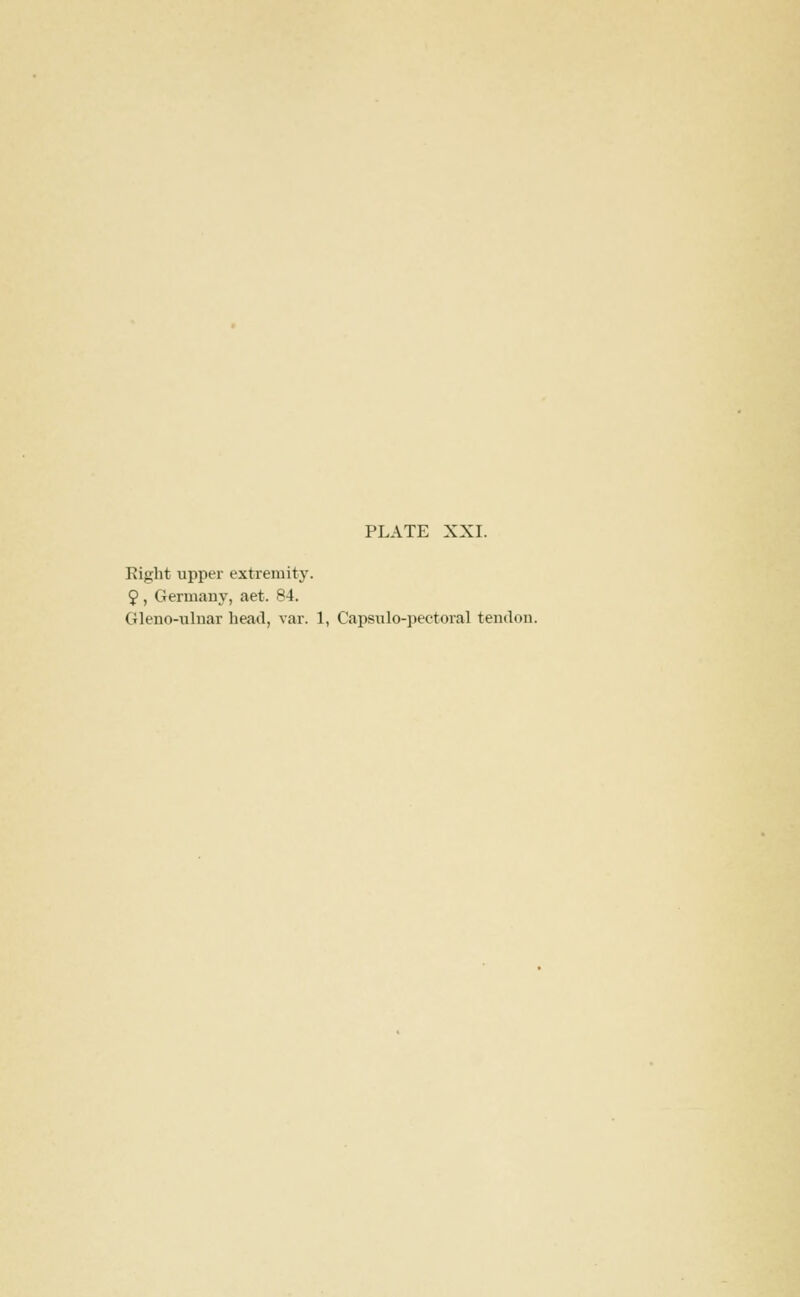 PLATE XXI.

Right upper extremity.
♀, Germany, aet. 84.
Gleno-ulnar head, var. 1, Capsulo-pectoral tendon.